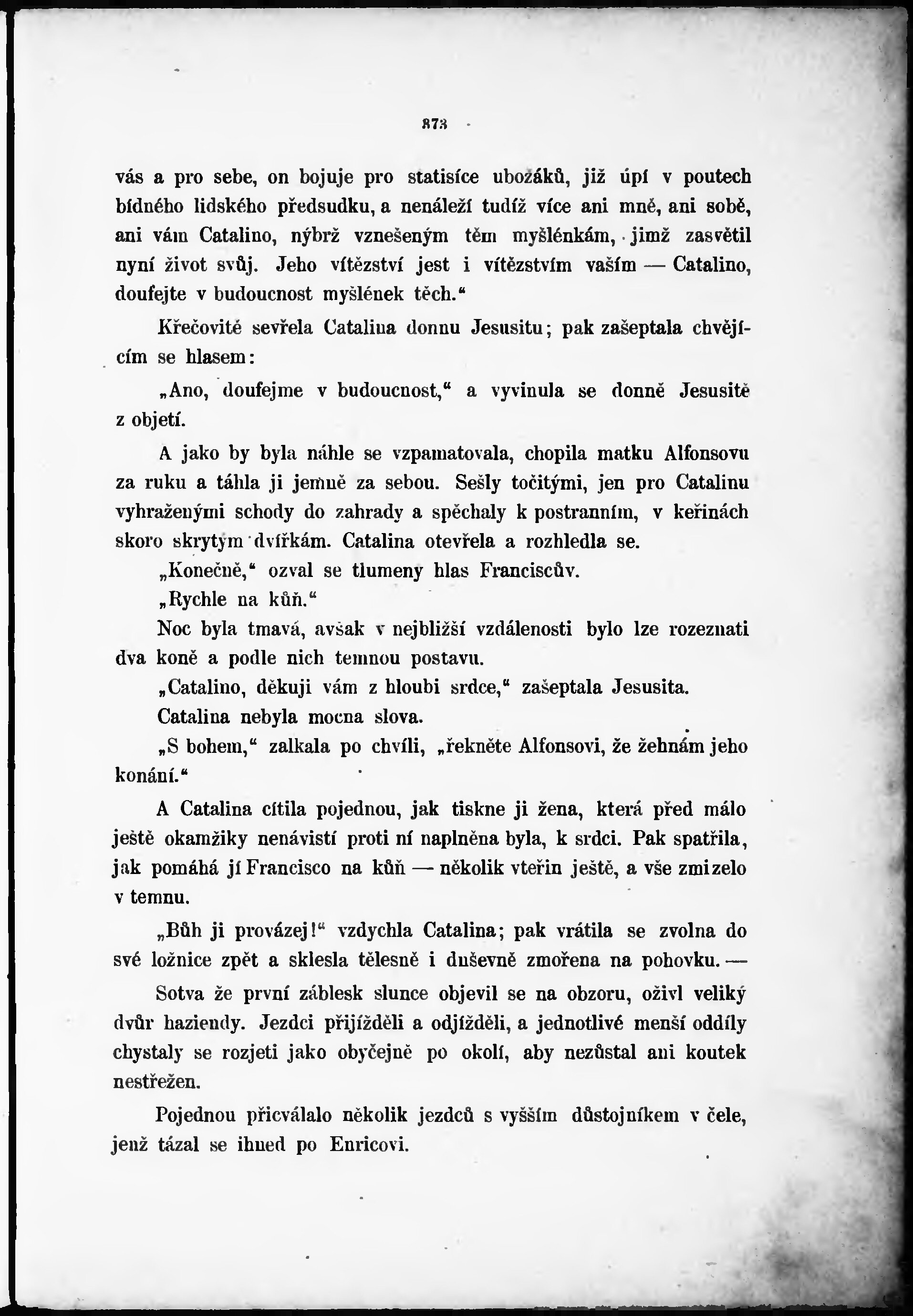 873

vás a pro sebe, on bojuje pro statisíce ubožáků, již úpí v poutech bídného lidského předsudku, a nenáleží tudíž více ani mně, ani sobě, ani vám Catalino, nýbrž vznešeným těm myšlénkám, jimž zasvětil nyní život svůj. Jeho vítězství jest i vítězstvím vaším — Catalino, doufejte v budoucnost myšlének těch.“

Křečovitě sevřela Catalina donnu Jesusitu; pak zašeptala chvějícím se hlasem:

„Ano, doufejme v budoucnost,“ a vyvinula se donně Jesusitě z objetí.

A jako by byla náhle se vzpamatovala, chopila matku Alfonsovu za ruku a táhla ji jemně za sebou. Sešly točitými, jen pro Catalinu vyhraženými schody do zahrady a spěchaly k postranním, v keřinách skoro skrytým dvířkám. Catalina otevřela a rozhledla se.

„Konečně,“ ozval se tlumeny hlas Franciscův.

„Rychle na kůň.“

Noc byla tmavá, avšak v nejbližší vzdálenosti bylo lze rozeznati dva koně a podle nich temnou postavu.

„Catalino, děkuji vám z hloubi srdce,“ zašeptala Jesusita.

Catalina nebyla mocna slova.

„S bohem,“ zalkala po chvíli, „řekněte Alfonsovi, že žehnám jeho konání.“

A Catalina cítila pojednou, jak tiskne ji žena, která před málo ještě okamžiky nenávistí proti ní naplněna byla, k srdci. Pak spatřila, jak pomáhá jí Francisco na kůň — několik vteřin ještě, a vše zmizelo v temnu.

„Bůh ji provázej!“ vzdychla Catalina; pak vrátila se zvolna do své ložnice zpět a sklesla tělesně i duševně zmořena na pohovku. —

Sotva že první záblesk slunce objevil se na obzoru, oživl veliký dvůr haziendy. Jezdci přijížděli a odjížděli, a jednotlivé menší oddíly chystaly se rozjeti jako obyčejně po okolí, aby nezůstal ani koutek nestřežen.

Pojednou přicválalo několik jezdců s vyšším důstojníkem v čele, jenž tázal se ihned po Enricovi.